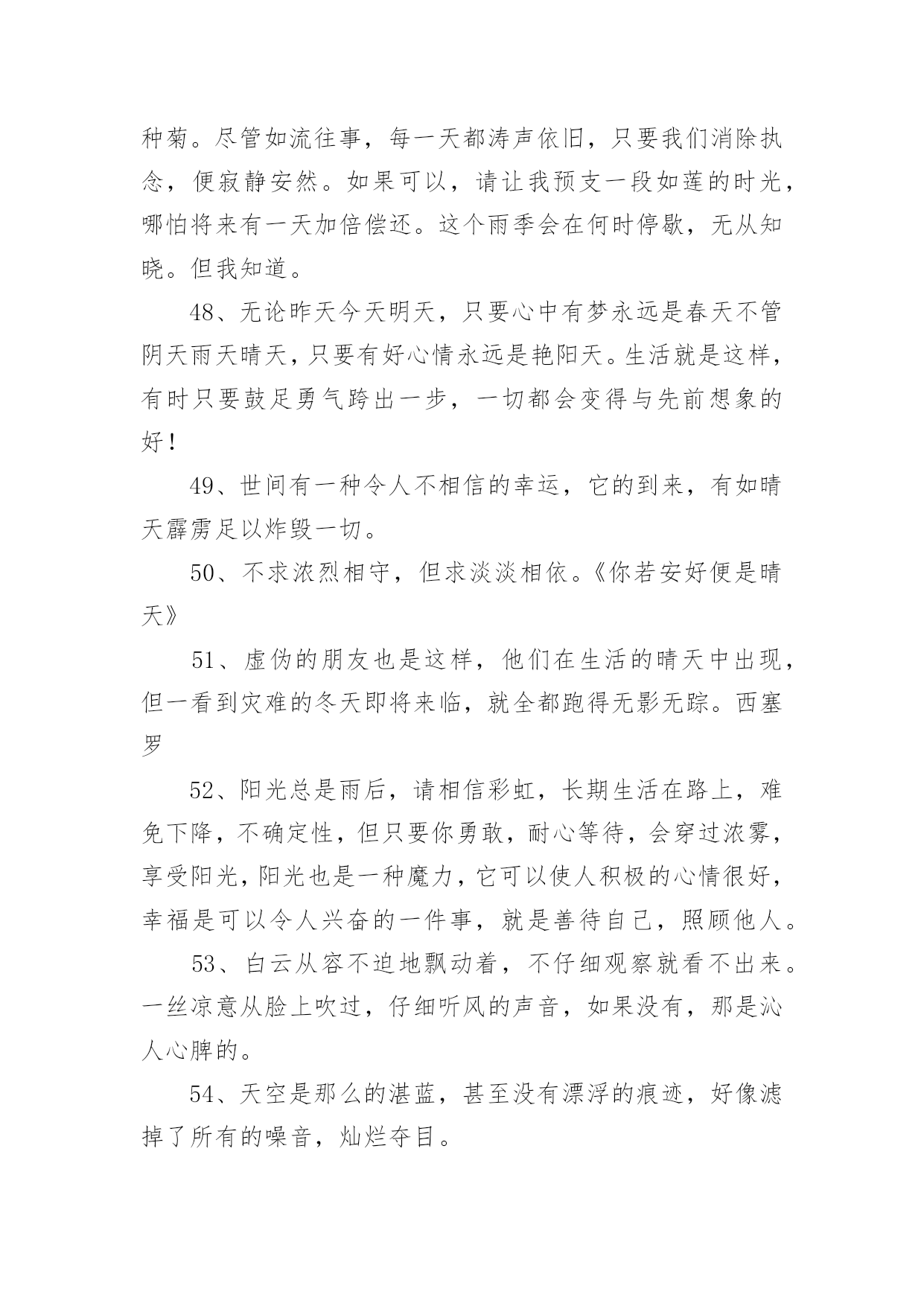 种菊。尽管如流往事，每一天都涛声依旧，只要我们消除执念，便寂静安然。如果可以，请让我预支一段如莲的时光，哪怕将来有一天加倍偿还。这个雨季会在何时停歇，无从知晓。但我知道。

48、无论昨天今天明天，只要心中有梦永远是春天不管阴天雨天晴天，只要有好心情永远是艳阳天。生活就是这样，有时只要鼓足勇气跨出一步，一切都会变得与先前想象的好！

49、世间有一种令人不相信的幸运，它的到来，有如晴天霹雳足以炸毁一切。

50、不求浓烈相守，但求淡淡相依。《你若安好便是晴天》

51、虚伪的朋友也是这样，他们在生活的晴天中出现，但一看到灾难的冬天即将来临，就全都跑得无影无踪。西塞罗

52、阳光总是雨后，请相信彩虹，长期生活在路上，难免下降，不确定性，但只要你勇敢，耐心等待，会穿过浓雾，享受阳光，阳光也是一种魔力，它可以使人积极的心情很好，幸福是可以令人兴奋的一件事，就是善待自己，照顾他人。

53、白云从容不迫地飘动着，不仔细观察就看不出来。一丝凉意从脸上吹过，仔细听风的声音，如果没有，那是沁人心脾的。

54、天空是那么的湛蓝，甚至没有漂浮的痕迹，好像滤掉了所有的噪音，灿烂夺目。